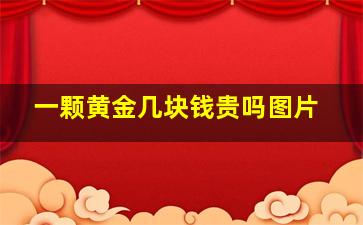 一颗黄金几块钱贵吗图片